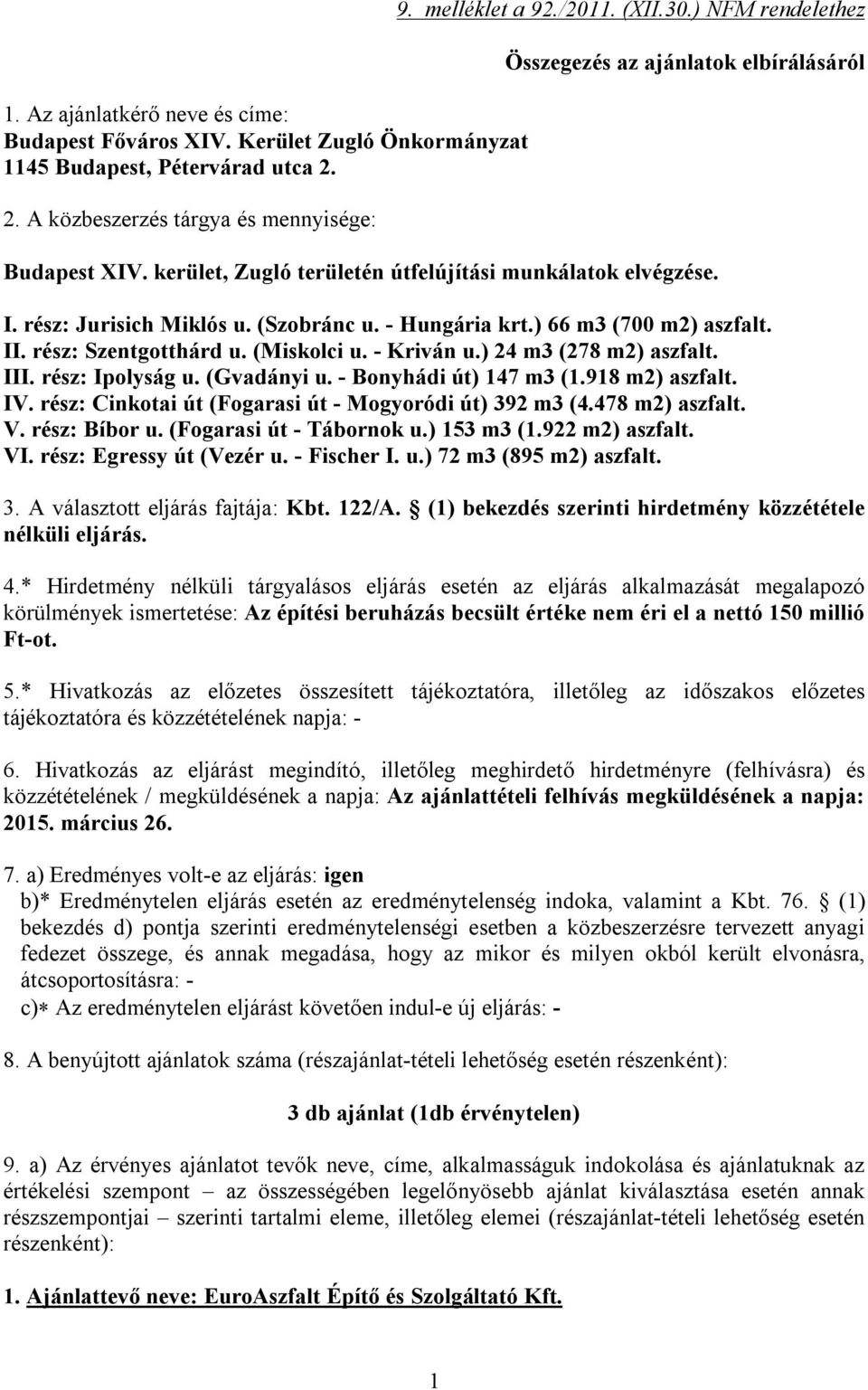 9. melléklet a 92./2011. (XII.30.) NFM rendelethez

Összegezés az ajánlatok elbírálásáról

1. Az ajánlatkérő neve és címe:
Budapest Főváros XIV. Kerület Zugló Önkormányzat
1145 Budapest, Pétervárad utca 2.

2. A közbeszerzés tárgya és mennyisége:

Budapest XIV. kerület, Zugló területén útfelújítási munkálatok elvégzése.

I. rész: Jurisich Miklós u. (Szobránc u. - Hungária krt.) 66 m3 (700 m2) aszfalt.
II. rész: Szentgotthárd u. (Miskolci u. - Kriván u.) 24 m3 (278 m2) aszfalt.
III. rész: Ipolyság u. (Gvadányi u. - Bonyhádi út) 147 m3 (1.918 m2) aszfalt.
IV. rész: Cinkotai út (Fogarasi út - Mogyoródi út) 392 m3 (4.478 m2) aszfalt.
V. rész: Bíbor u. (Fogarasi út - Tábornok u.) 153 m3 (1.922 m2) aszfalt.
VI. rész: Egressy út (Vezér u. - Fischer I. u.) 72 m3 (895 m2) aszfalt.

3. A választott eljárás fajtája: Kbt. 122/A. § (1) bekezdés szerinti hirdetmény közzététele nélküli eljárás.

4.* Hirdetmény nélküli tárgyalásos eljárás esetén az eljárás alkalmazását megalapozó körülmények ismertetése: Az építési beruházás becsült értéke nem éri el a nettó 150 millió Ft-ot.

5.* Hivatkozás az előzetes összesített tájékoztatóra, illetőleg az időszakos előzetes tájékoztatóra és közzétételének napja: -

6. Hivatkozás az eljárást megindító, illetőleg meghirdető hirdetményre (felhívásra) és közzétételének / megküldésének a napja: Az ajánlattételi felhívás megküldésének a napja: 2015. március 26.

7. a) Eredményes volt-e az eljárás: igen
b)* Eredménytelen eljárás esetén az eredménytelenség indoka, valamint a Kbt. 76. § (1) bekezdés d) pontja szerinti eredménytelenségi esetben a közbeszerzésre tervezett anyagi fedezet összege, és annak megadása, hogy az mikor és milyen okból került elvonásra, átcsoportosításra: -
c)* Az eredménytelen eljárást követően indul-e új eljárás: -

8. A benyújtott ajánlatok száma (részajánlat-tételi lehetőség esetén részenként):

3 db ajánlat (1db érvénytelen)

9. a) Az érvényes ajánlatot tevők neve, címe, alkalmasságuk indokolása és ajánlatuknak az értékelési szempont – az összességében legelőnyösebb ajánlat kiválasztása esetén annak részszempontjai – szerinti tartalmi eleme, illetőleg elemei (részajánlat-tételi lehetőség esetén részenként):

1. Ajánlattevő neve: EuroAszfalt Építő és Szolgáltató Kft.

1